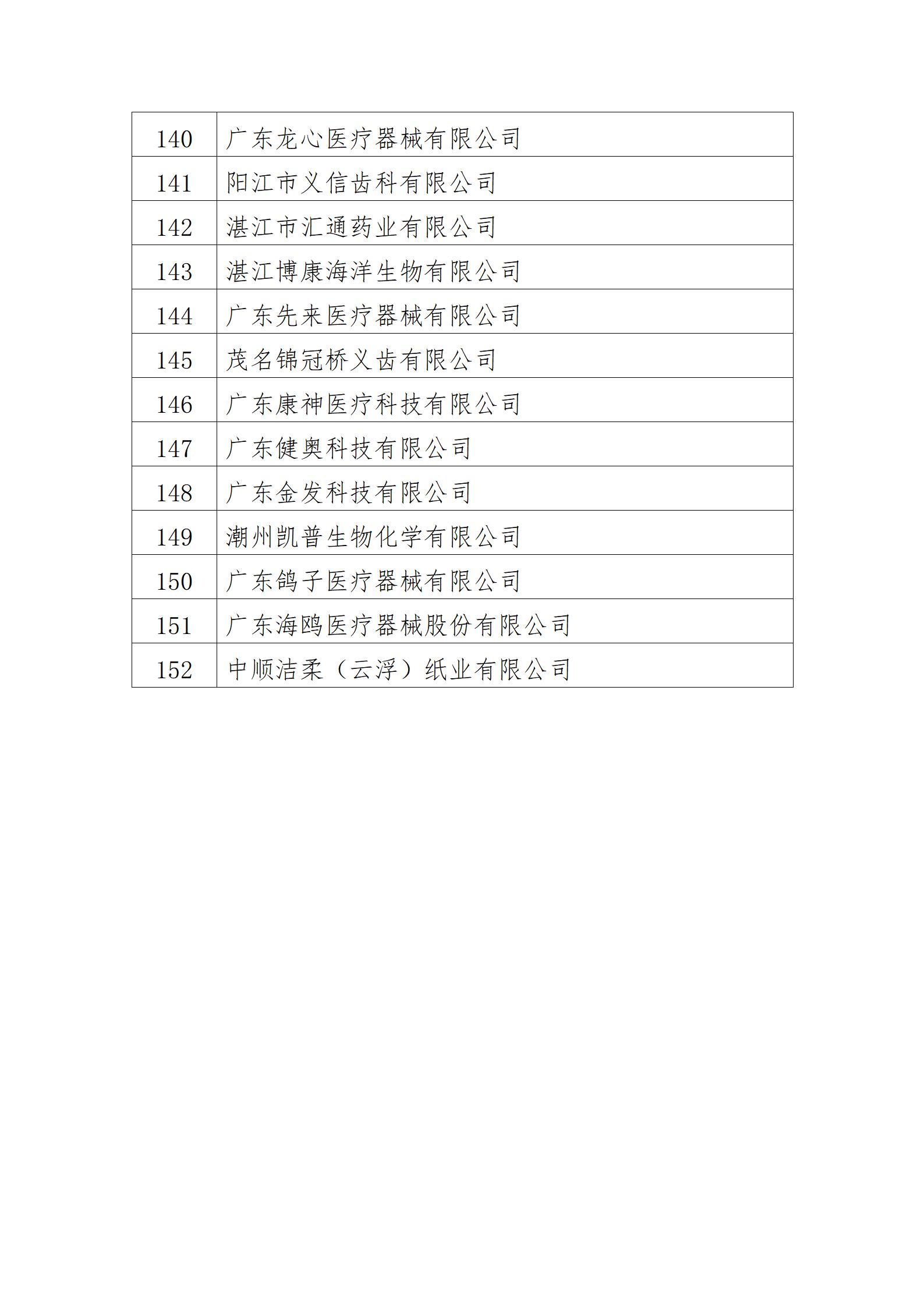 | 140 | 广东龙心医疗器械有限公司 |
|---|---|
| 141 | 阳江市义信齿科有限公司 |
| 142 | 湛江市汇通药业有限公司 |
| 143 | 湛江博康海洋生物有限公司 |
| 144 | 广东先来医疗器械有限公司 |
| 145 | 茂名锦冠桥义齿有限公司 |
| 146 | 广东康神医疗科技有限公司 |
| 147 | 广东健奥科技有限公司 |
| 148 | 广东金发科技有限公司 |
| 149 | 潮州凯普生物化学有限公司 |
| 150 | 广东鸽子医疗器械有限公司 |
| 151 | 广东海鸥医疗器械股份有限公司 |
| 152 | 中顺洁柔（云浮）纸业有限公司 |